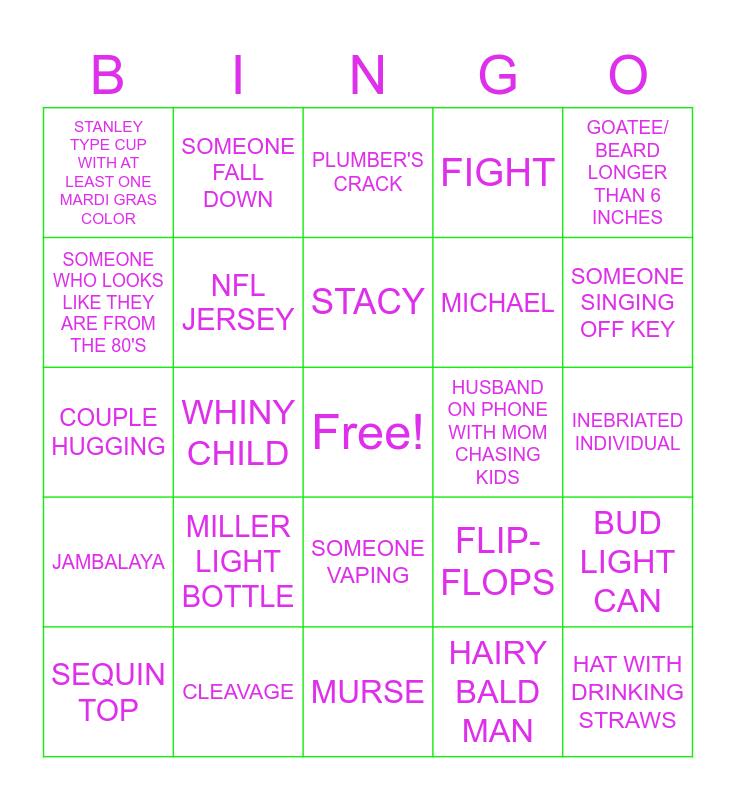 | B | I | N | G | O |
|---|---|---|---|---|
| STANLEY TYPE CUP WITH AT LEAST ONE MARDI GRAS COLOR | SOMEONE FALL DOWN | PLUMBER'S CRACK | FIGHT | GOATEE/ BEARD LONGER THAN 6 INCHES |
| SOMEONE WHO LOOKS LIKE THEY ARE FROM THE 80'S | NFL JERSEY | STACY | MICHAEL | SOMEONE SINGING OFF KEY |
| COUPLE HUGGING | WHINY CHILD | Free! | HUSBAND ON PHONE WITH MOM CHASING KIDS | INEBRIATED INDIVIDUAL |
| JAMBALAYA | MILLER LIGHT BOTTLE | SOMEONE VAPING | FLIP-FLOPS | BUD LIGHT CAN |
| SEQUIN TOP | CLEAVAGE | MURSE | HAIRY BALD MAN | HAT WITH DRINKING STRAWS |